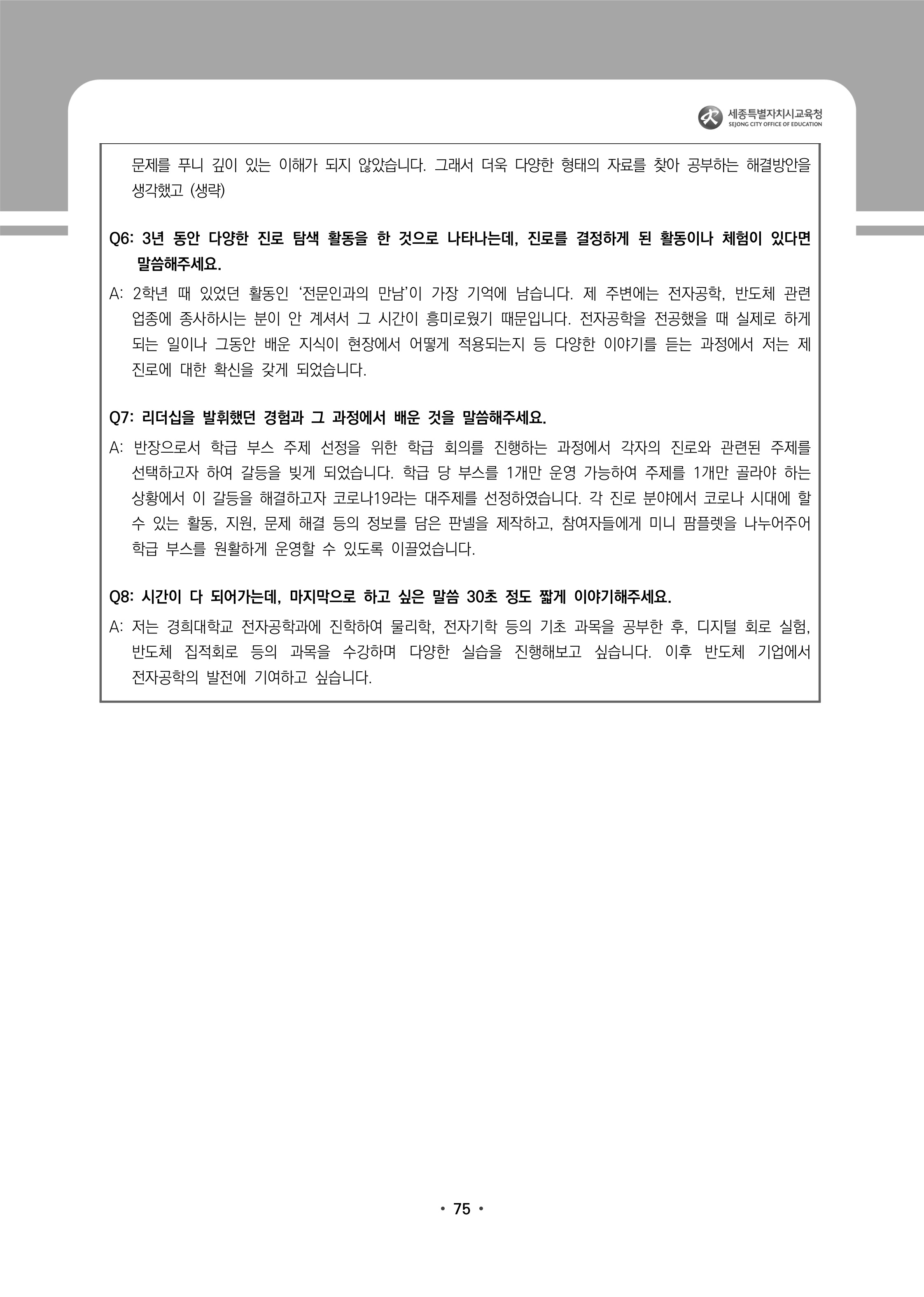 세종특별자치시교육청
SEJONG CITY OFFICE OF EDUCATION

문제를 푸니 깊이 있는 이해가 되지 않았습니다. 그래서 더욱 다양한 형태의 자료를 찾아 공부하는 해결방안을 생각했고 (생략)

Q6: 3년 동안 다양한 진로 탐색 활동을 한 것으로 나타나는데, 진로를 결정하게 된 활동이나 체험이 있다면 말씀해주세요.

A: 2학년 때 있었던 활동인 ‘전문인과의 만남’이 가장 기억에 남습니다. 제 주변에는 전자공학, 반도체 관련 업종에 종사하시는 분이 안 계셔서 그 시간이 흥미로웠기 때문입니다. 전자공학을 전공했을 때 실제로 하게 되는 일이나 그동안 배운 지식이 현장에서 어떻게 적용되는지 등 다양한 이야기를 듣는 과정에서 저는 제 진로에 대한 확신을 갖게 되었습니다.

Q7: 리더십을 발휘했던 경험과 그 과정에서 배운 것을 말씀해주세요.

A: 반장으로서 학급 부스 주제 선정을 위한 학급 회의를 진행하는 과정에서 각자의 진로와 관련된 주제를 선택하고자 하여 갈등을 빚게 되었습니다. 학급 당 부스를 1개만 운영 가능하여 주제를 1개만 골라야 하는 상황에서 이 갈등을 해결하고자 코로나19라는 대주제를 선정하였습니다. 각 진로 분야에서 코로나 시대에 할 수 있는 활동, 지원, 문제 해결 등의 정보를 담은 판넬을 제작하고, 참여자들에게 미니 팜플렛을 나누어주어 학급 부스를 원활하게 운영할 수 있도록 이끌었습니다.

Q8: 시간이 다 되어가는데, 마지막으로 하고 싶은 말씀 30초 정도 짧게 이야기해주세요.

A: 저는 경희대학교 전자공학과에 진학하여 물리학, 전자기학 등의 기초 과목을 공부한 후, 디지털 회로 실험, 반도체 집적회로 등의 과목을 수강하며 다양한 실습을 진행해보고 싶습니다. 이후 반도체 기업에서 전자공학의 발전에 기여하고 싶습니다.

• 75 •